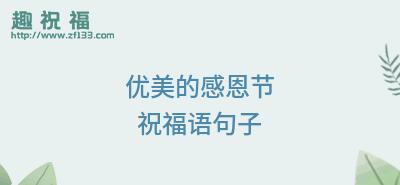 趣祝福
http://www.zf133.com

优美的感恩节
祝福语句子